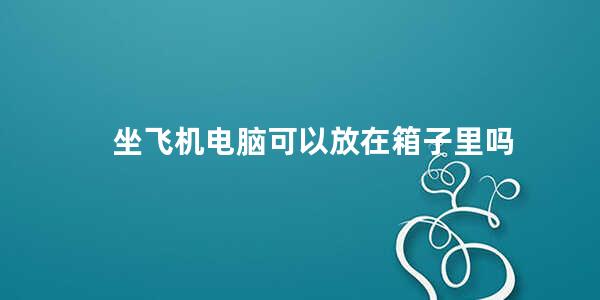 坐飞机电脑可以放在箱子里吗